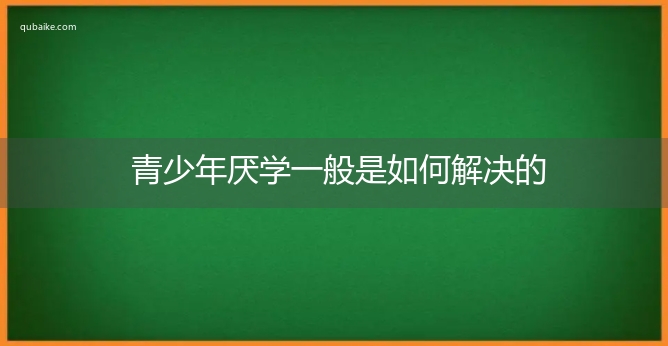 qubaike.com

青少年厌学一般是如何解决的